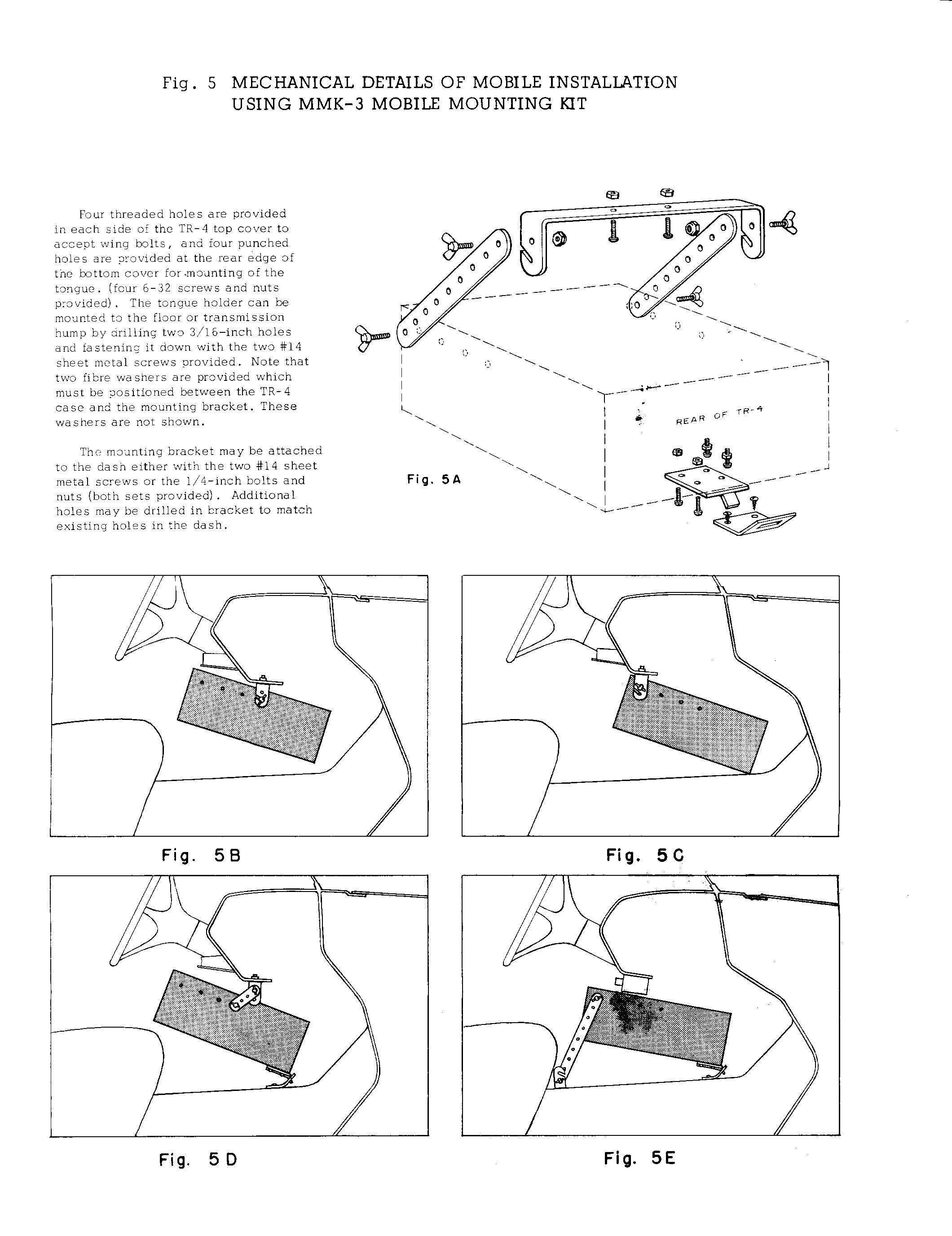 Fig. 5 MECHANICAL DETAILS OF MOBILE INSTALLATION USING MMK-3 MOBILE MOUNTING KIT

Four threaded holes are provided in each side of the TR-4 top cover to accept wing bolts, and four punched holes are provided at the rear edge of the bottom cover for mounting of the tongue. (four 6-32 screws and nuts provided). The tongue holder can be mounted to the floor or transmission hump by drilling two 3/16-inch holes and fastening it down with the two #14 sheet metal screws provided. Note that two fibre washers are provided which must be positioned between the TR-4 case and the mounting bracket. These washers are not shown.

The mounting bracket may be attached to the dash either with the two #14 sheet metal screws or the 1/4-inch bolts and nuts (both sets provided). Additional holes may be drilled in bracket to match existing holes in the dash.

REAR OF TR-4

Fig. 5A

Fig. 5B

Fig. 5C

Fig. 5D

Fig. 5E